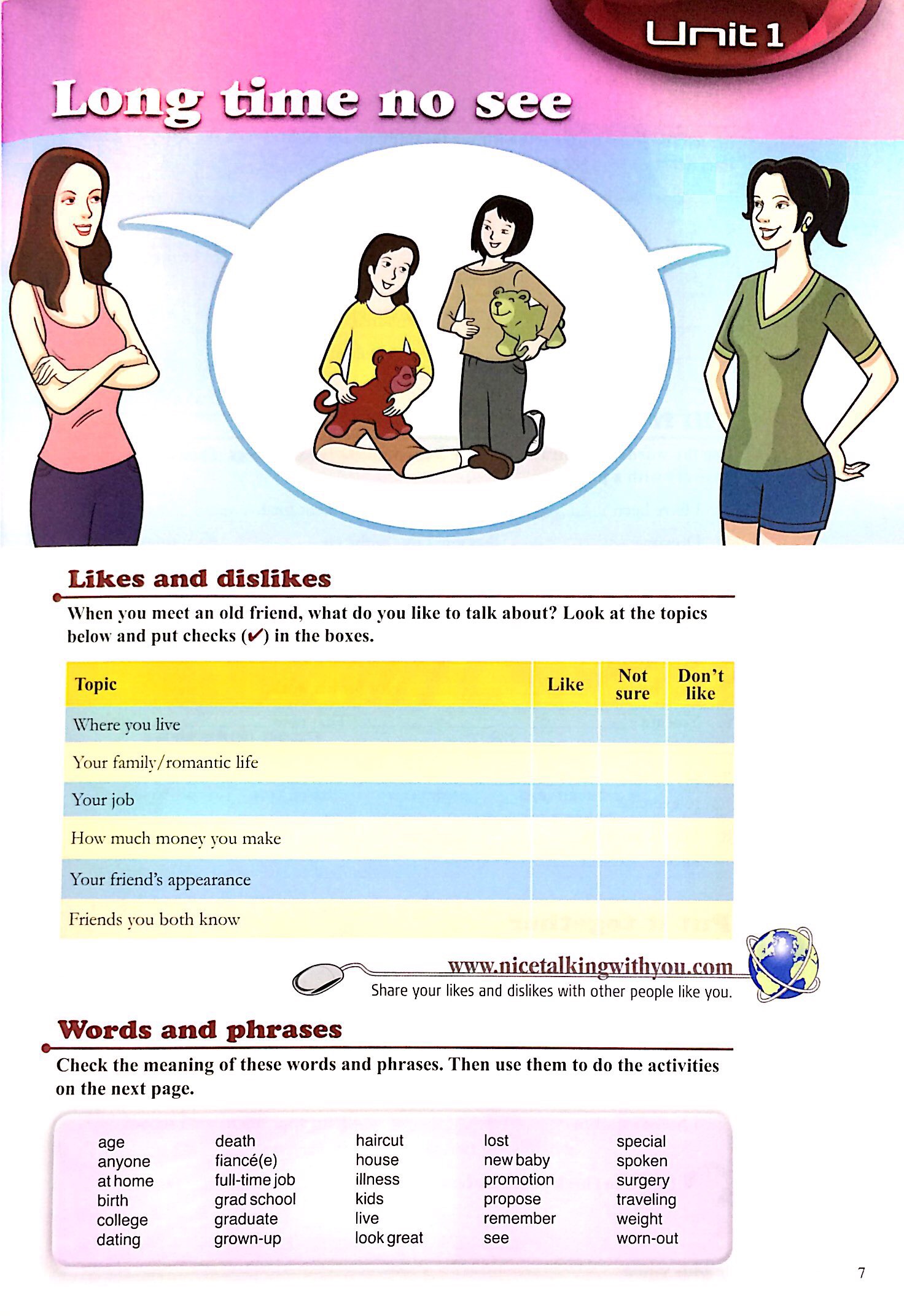 Unit 1

Long time no see

Likes and dislikes

When you meet an old friend, what do you like to talk about? Look at the topics below and put checks (✔) in the boxes.

| Topic | Like | Not sure | Don't like |
|---|---|---|---|
| Where you live | | | |
| Your family/romantic life | | | |
| Your job | | | |
| How much money you make | | | |
| Your friend's appearance | | | |
| Friends you both know | | | |

www.nicetalkingwithyou.com
Share your likes and dislikes with other people like you.

Words and phrases

Check the meaning of these words and phrases. Then use them to do the activities on the next page.

age
anyone
at home
birth
college
dating

death
fiancé(e)
full-time job
grad school
graduate
grown-up

haircut
house
illness
kids
live
look great

lost
new baby
promotion
propose
remember
see

special
spoken
surgery
traveling
weight
worn-out

7